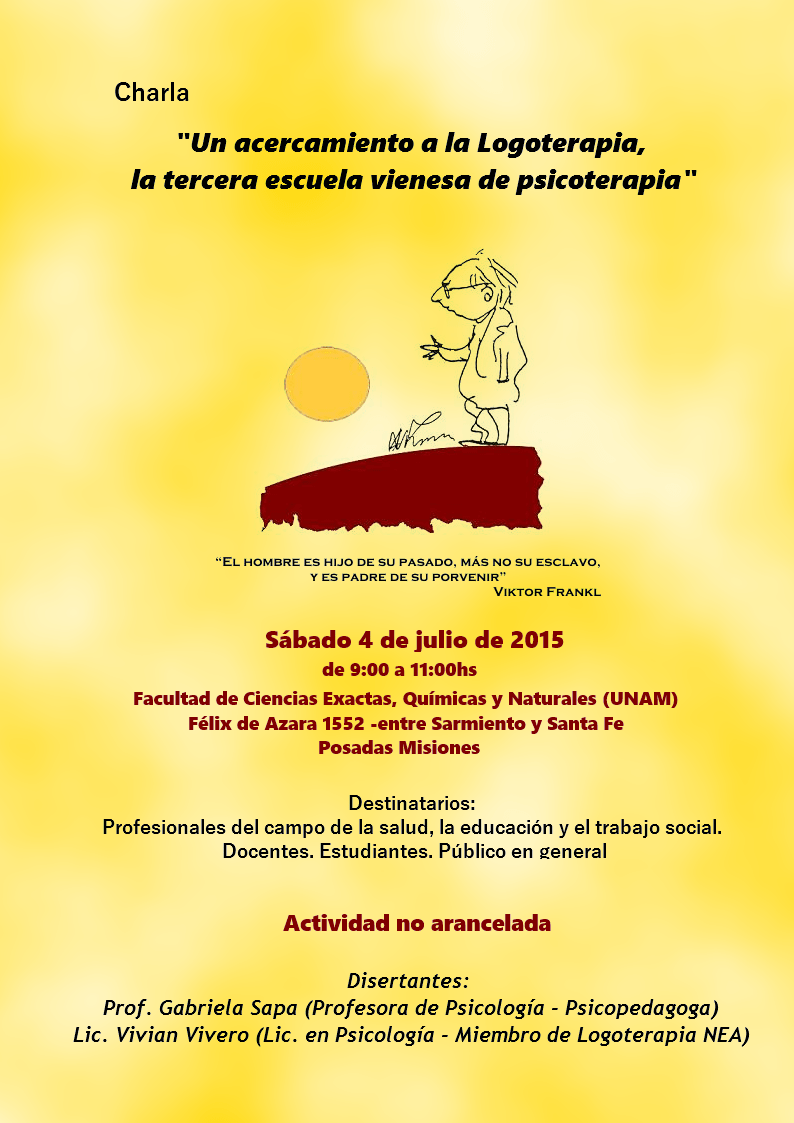 Charla

"Un acercamiento a la Logoterapia, la tercera escuela vienesa de psicoterapia"

"El hombre es hijo de su pasado, más no su esclavo, y es padre de su porvenir"
Viktor Frankl

Sábado 4 de julio de 2015
de 9:00 a 11:00hs
Facultad de Ciencias Exactas, Químicas y Naturales (UNAM)
Félix de Azara 1552 -entre Sarmiento y Santa Fe
Posadas Misiones

Destinatarios:
Profesionales del campo de la salud, la educación y el trabajo social. Docentes. Estudiantes. Público en general

Actividad no arancelada

Disertantes:
Prof. Gabriela Sapa (Profesora de Psicología - Psicopedagoga)
Lic. Vivian Vivero (Lic. en Psicología - Miembro de Logoterapia NEA)